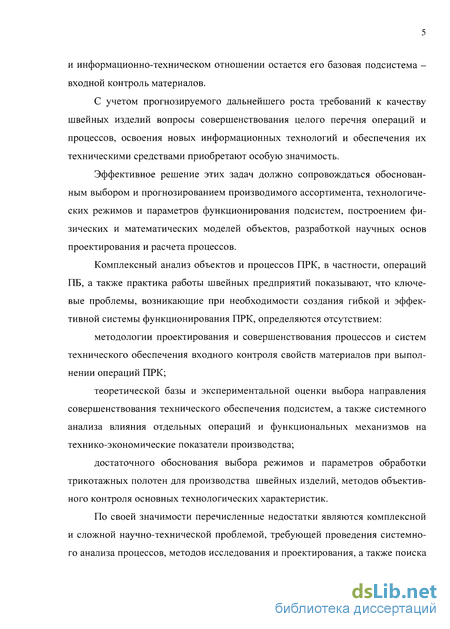 5

и информационно-техническом отношении остается его базовая подсистема – входной контроль материалов.

С учетом прогнозируемого дальнейшего роста требований к качеству швейных изделий вопросы совершенствования целого перечня операций и процессов, освоения новых информационных технологий и обеспечения их техническими средствами приобретают особую значимость.

Эффективное решение этих задач должно сопровождаться обоснованным выбором и прогнозированием производимого ассортимента, технологических режимов и параметров функционирования подсистем, построением физических и математических моделей объектов, разработкой научных основ проектирования и расчета процессов.

Комплексный анализ объектов и процессов ПРК, в частности, операций ПБ, а также практика работы швейных предприятий показывают, что ключевые проблемы, возникающие при необходимости создания гибкой и эффективной системы функционирования ПРК, определяются отсутствием:

методологии проектирования и совершенствования процессов и систем технического обеспечения входного контроля свойств материалов при выполнении операций ПРК;

теоретической базы и экспериментальной оценки выбора направления совершенствования технического обеспечения подсистем, а также системного анализа влияния отдельных операций и функциональных механизмов на технико-экономические показатели производства;

достаточного обоснования выбора режимов и параметров обработки трикотажных полотен для производства швейных изделий, методов объективного контроля основных технологических характеристик.

По своей значимости перечисленные недостатки являются комплексной и сложной научно-технической проблемой, требующей проведения системного анализа процессов, методов исследования и проектирования, а также поиска

dsLib.net
библиотека диссертаций